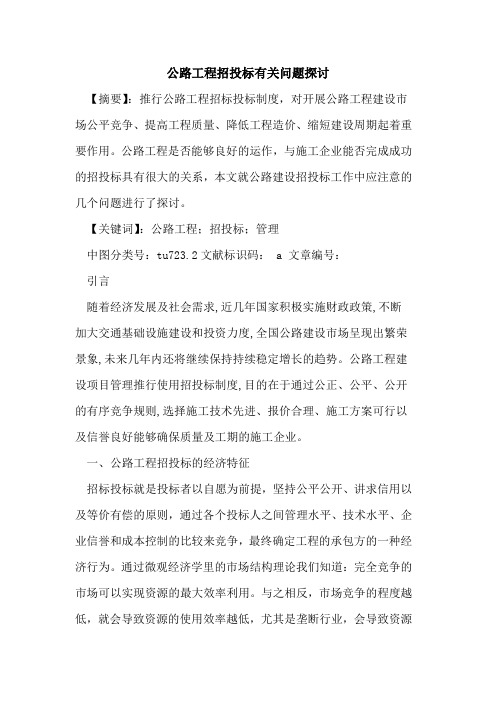 公路工程招投标有关问题探讨

【摘要】：推行公路工程招标投标制度，对开展公路工程建设市场公平竞争、提高工程质量、降低工程造价、缩短建设周期起着重要作用。公路工程是否能够良好的运作，与施工企业能否完成成功的招投标具有很大的关系，本文就公路建设招投标工作中应注意的几个问题进行了探讨。

【关键词】：公路工程；招投标；管理

中图分类号：tu723.2 文献标识码： a 文章编号：

引言

随着经济发展及社会需求,近几年国家积极实施财政政策,不断加大交通基础设施建设和投资力度,全国公路建设市场呈现出繁荣景象,未来几年内还将继续保持持续稳定增长的趋势。公路工程建设项目管理推行使用招投标制度,目的在于通过公正、公平、公开的有序竞争规则,选择施工技术先进、报价合理、施工方案可行以及信誉良好能够确保质量及工期的施工企业。

一、公路工程招投标的经济特征

招标投标就是投标者以自愿为前提，坚持公平公开、讲求信用以及等价有偿的原则，通过各个投标人之间管理水平、技术水平、企业信誉和成本控制的比较来竞争，最终确定工程的承包方的一种经济行为。通过微观经济学里的市场结构理论我们知道：完全竞争的市场可以实现资源的最大效率利用。与之相反，市场竞争的程度越低，就会导致资源的使用效率越低，尤其是垄断行业，会导致资源